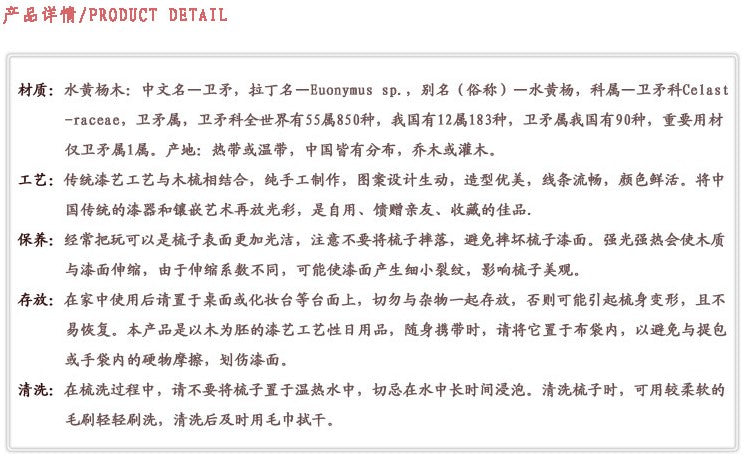 产品详情/PRODUCT DETAIL

材质：水黄杨木：中文名—卫矛，拉丁名—Euonymus sp.，别名（俗称）—水黄杨，科属—卫矛科Celast-raceae，卫矛属，卫矛科全世界有55属850种，我国有12属183种，卫矛属我国有90种，重要用材仅卫矛属1属。产地：热带或温带，中国皆有分布，乔木或灌木。

工艺：传统漆艺工艺与木梳相结合，纯手工制作，图案设计生动，造型优美，线条流畅，颜色鲜活。将中国传统的漆器和镶嵌艺术再放光彩，是自用、馈赠亲友、收藏的佳品.

保养：经常把玩可以是梳子表面更加光洁，注意不要将梳子摔落，避免摔坏梳子漆面。强光强热会使木质与漆面伸缩，由于伸缩系数不同，可能使漆面产生细小裂纹，影响梳子美观。

存放：在家中使用后请置于桌面或化妆台等台面上，切勿与杂物一起存放，否则可能引起梳身变形，且不易恢复。本产品是以木为胚的漆艺工艺性日用品，随身携带时，请将它置于布袋内，以避免与提包或手袋内的硬物摩擦，划伤漆面。

清洗：在梳洗过程中，请不要将梳子置于温热水中，切忌在水中长时间浸泡。清洗梳子时，可用较柔软的毛刷轻轻刷洗，清洗后及时用毛巾拭干。